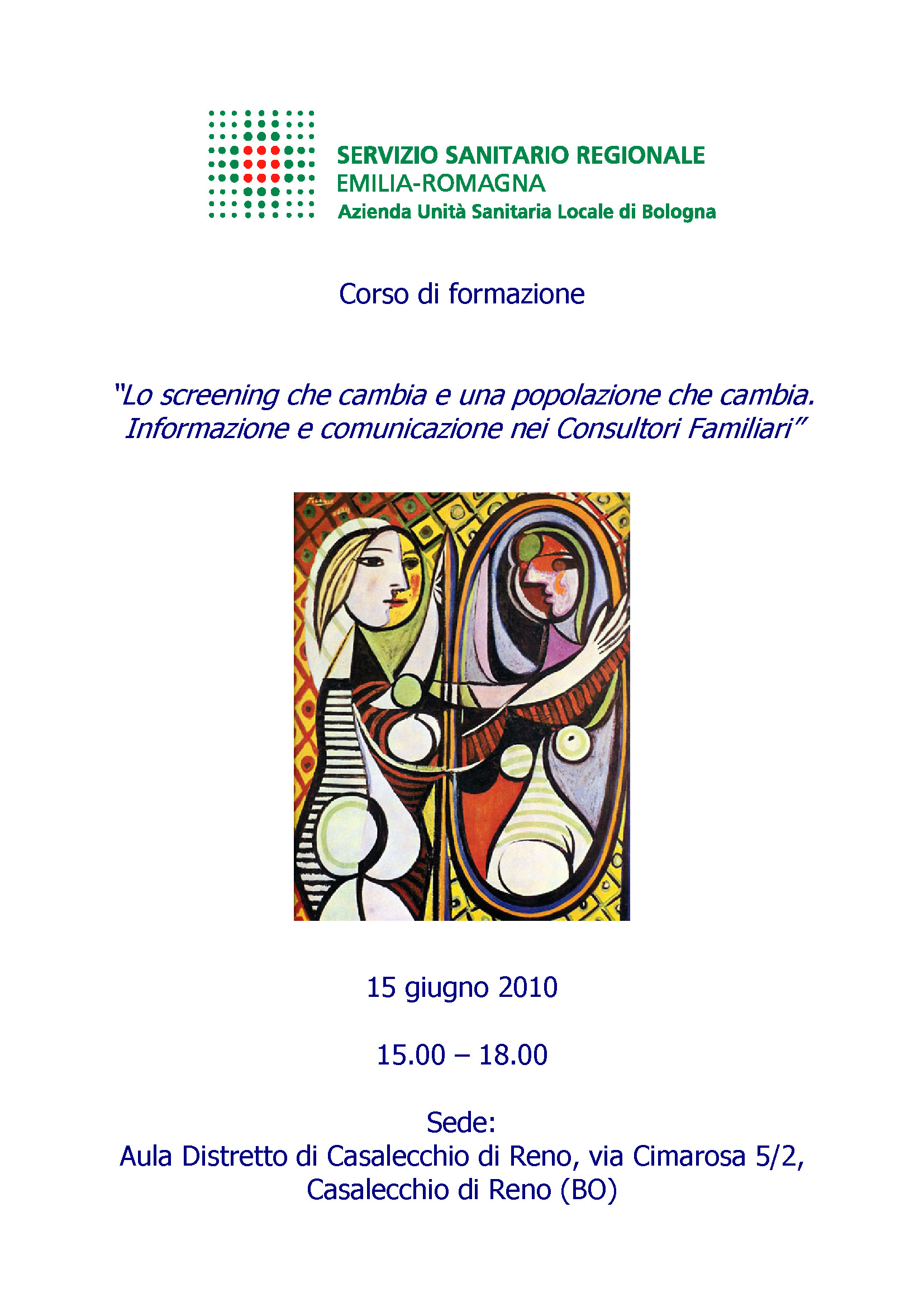 SERVIZIO SANITARIO REGIONALE
EMILIA-ROMAGNA
Azienda Unità Sanitaria Locale di Bologna

Corso di formazione

"Lo screening che cambia e una popolazione che cambia. Informazione e comunicazione nei Consultori Familiari"

15 giugno 2010

15.00 – 18.00

Sede:
Aula Distretto di Casalecchio di Reno, via Cimarosa 5/2,
Casalecchio di Reno (BO)